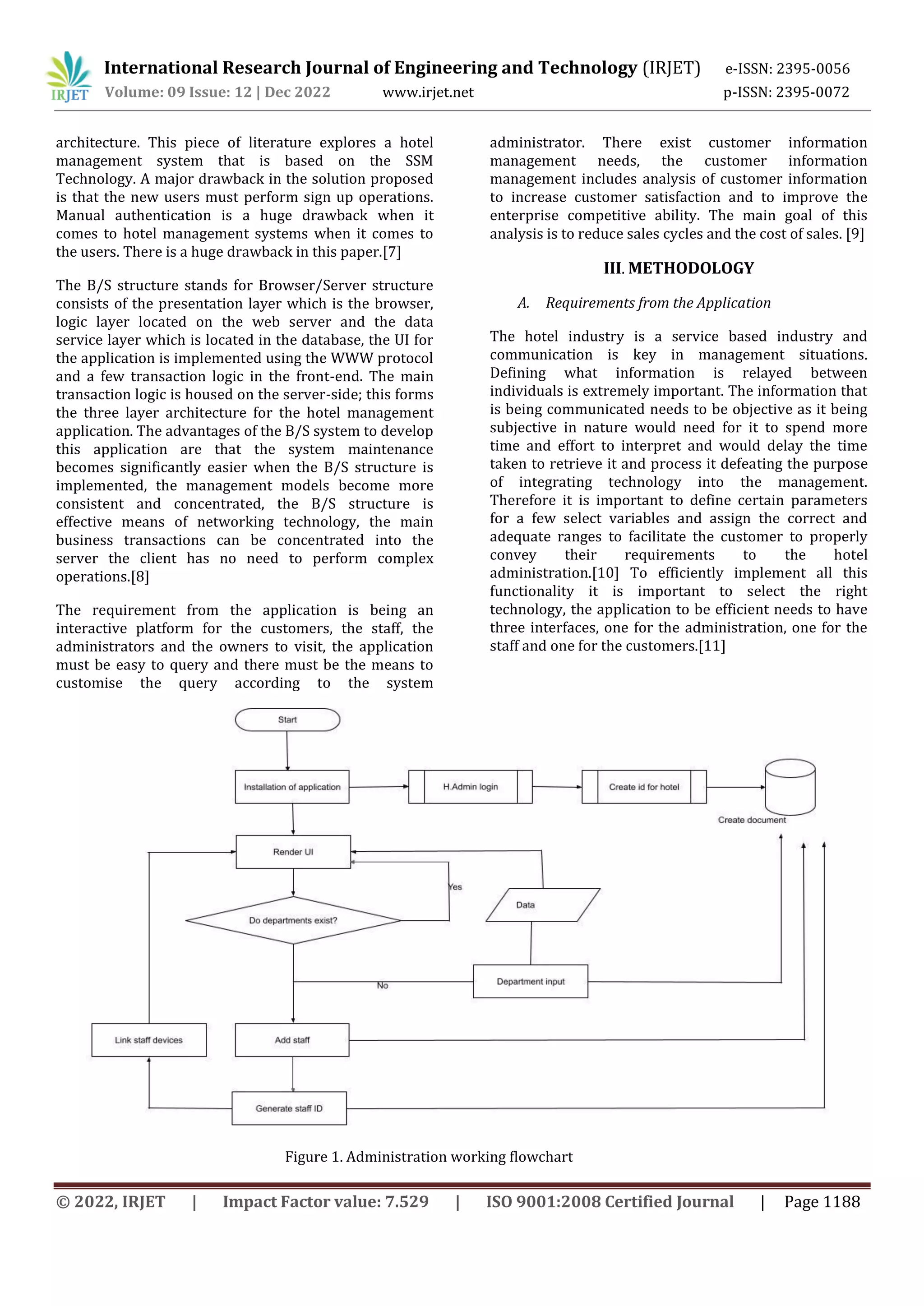 IRJET International Research Journal of Engineering and Technology (IRJET) e-ISSN: 2395-0056
Volume: 09 Issue: 12 | Dec 2022 www.irjet.net p-ISSN: 2395-0072

architecture. This piece of literature explores a hotel management system that is based on the SSM Technology. A major drawback in the solution proposed is that the new users must perform sign up operations. Manual authentication is a huge drawback when it comes to hotel management systems when it comes to the users. There is a huge drawback in this paper.[7]

The B/S structure stands for Browser/Server structure consists of the presentation layer which is the browser, logic layer located on the web server and the data service layer which is located in the database, the UI for the application is implemented using the WWW protocol and a few transaction logic in the front-end. The main transaction logic is housed on the server-side; this forms the three layer architecture for the hotel management application. The advantages of the B/S system to develop this application are that the system maintenance becomes significantly easier when the B/S structure is implemented, the management models become more consistent and concentrated, the B/S structure is effective means of networking technology, the main business transactions can be concentrated into the server the client has no need to perform complex operations.[8]

The requirement from the application is being an interactive platform for the customers, the staff, the administrators and the owners to visit, the application must be easy to query and there must be the means to customise the query according to the system administrator. There exist customer information management needs, the customer information management includes analysis of customer information to increase customer satisfaction and to improve the enterprise competitive ability. The main goal of this analysis is to reduce sales cycles and the cost of sales. [9]

III. METHODOLOGY

A. Requirements from the Application

The hotel industry is a service based industry and communication is key in management situations. Defining what information is relayed between individuals is extremely important. The information that is being communicated needs to be objective as it being subjective in nature would need for it to spend more time and effort to interpret and would delay the time taken to retrieve it and process it defeating the purpose of integrating technology into the management. Therefore it is important to define certain parameters for a few select variables and assign the correct and adequate ranges to facilitate the customer to properly convey their requirements to the hotel administration.[10] To efficiently implement all this functionality it is important to select the right technology, the application to be efficient needs to have three interfaces, one for the administration, one for the staff and one for the customers.[11]

Start
Installation of application
H.Admin login
Create id for hotel
Create document
Render UI
Yes
Data
Do departments exist?
No
Department input
Link staff devices
Add staff
Generate staff ID

Figure 1. Administration working flowchart

© 2022, IRJET | Impact Factor value: 7.529 | ISO 9001:2008 Certified Journal | Page 1188